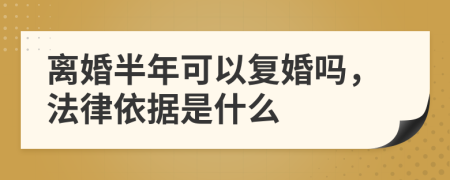 离婚半年可以复婚吗，法律依据是什么